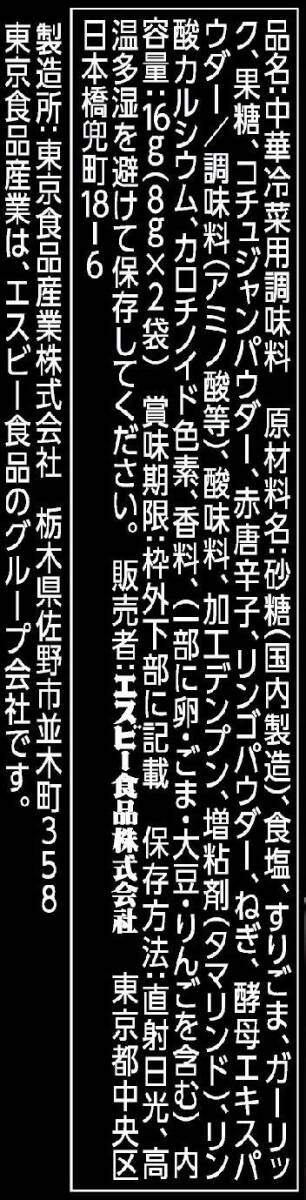 品名:中華冷菜用調味料　原材料名:砂糖(国内製造)、食塩、すりごま、ガーリック、果糖、コチュジャンパウダー、赤唐辛子、リンゴパウダー、ねぎ、酵母エキスパウダー/調味料(アミノ酸等)、酸味料、加工デンプン、増粘剤(タマリンド)、リン酸カルシウム、カロチノイド色素、香料、(一部に卵・ごま・大豆・りんごを含む)　内容量:16g(8g×2袋)　賞味期限:枠外下部に記載　保存方法:直射日光、高温多湿を避けて保存してください。　販売者:エスビー食品株式会社　東京都中央区日本橋兜町18-6

製造所:東京食品産業株式会社　栃木県佐野市並木町358
東京食品産業は、エスビー食品のグループ会社です。